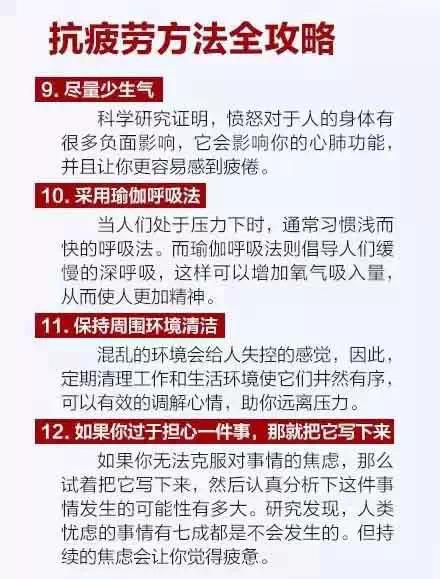 抗疲劳方法全攻略

9. 尽量少生气

科学研究证明，愤怒对于人的身体有很多负面影响，它会影响你的心肺功能，并且让你更容易感到疲倦。

10. 采用瑜伽呼吸法

当人们处于压力下时，通常习惯浅而快的呼吸法。而瑜伽呼吸法则倡导人们缓慢的深呼吸，这样可以增加氧气吸入量，从而使人更加精神。

11. 保持周围环境清洁

混乱的环境会给人失控的感觉，因此，定期清理工作和生活环境使它们井然有序，可以有效的调解心情，助你远离压力。

12. 如果你过于担心一件事，那就把它写下来

如果你无法克服对事情的焦虑，那么试着把它写下来，然后认真分析下这件事情发生的可能性有多大。研究发现，人类忧虑的事情有七成都是不会发生的。但持续的焦虑会让你觉得疲惫。